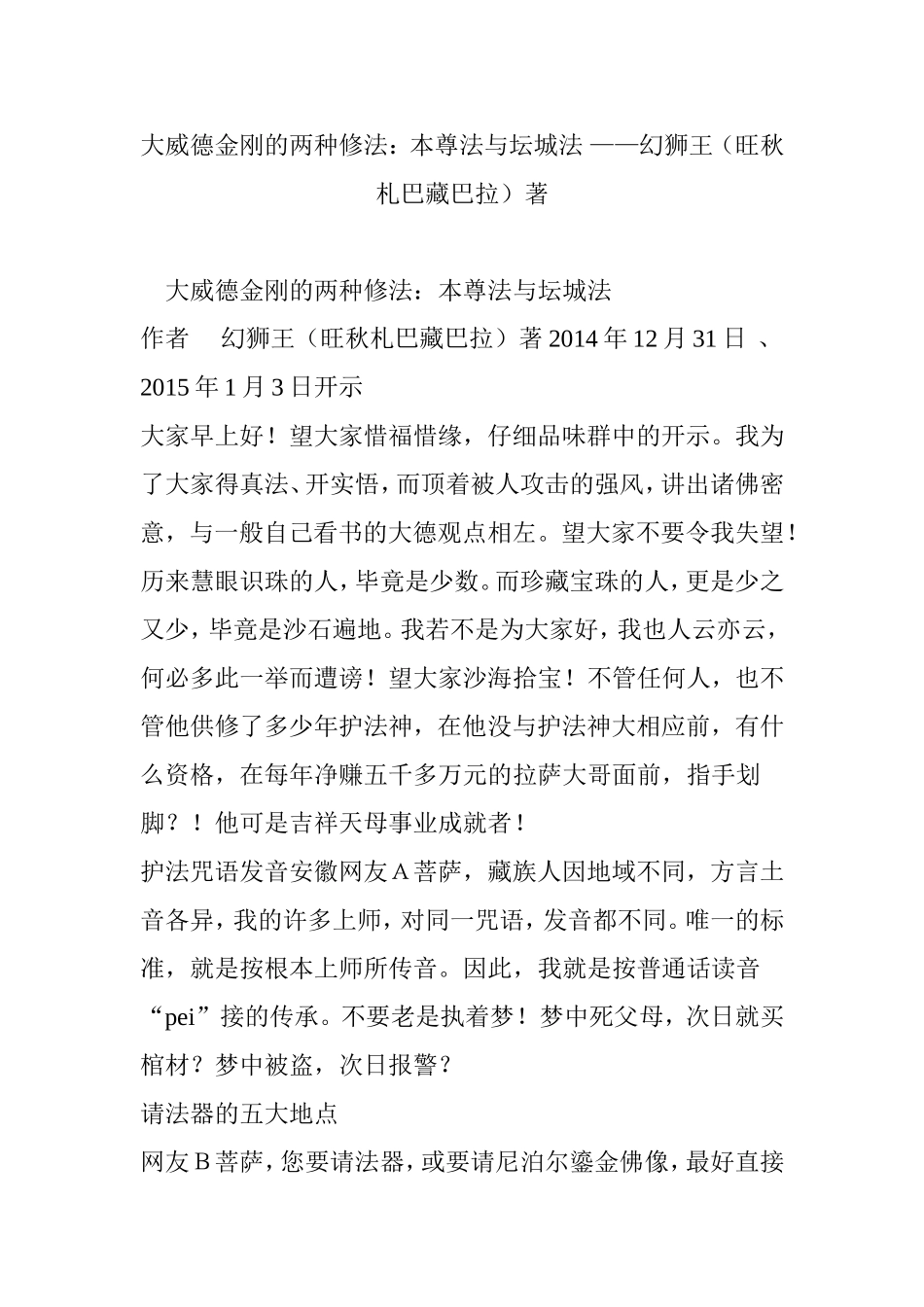 大威德金刚的两种修法：本尊法与坛城法 ——幻狮王（旺秋札巴藏巴拉）著

大威德金刚的两种修法：本尊法与坛城法
作者　幻狮王（旺秋札巴藏巴拉）著 2014 年 12 月 31 日 、2015 年 1 月 3 日开示
大家早上好！望大家惜福惜缘，仔细品味群中的开示。我为了大家得真法、开实悟，而顶着被人攻击的强风，讲出诸佛密意，与一般自己看书的大德观点相左。望大家不要令我失望！历来慧眼识珠的人，毕竟是少数。而珍藏宝珠的人，更是少之又少，毕竟是沙石遍地。我若不是为大家好，我也人云亦云，何必多此一举而遭谤！望大家沙海拾宝！不管任何人，也不管他供修了多少年护法神，在他没与护法神大相应前，有什么资格，在每年净赚五千多万元的拉萨大哥面前，指手划脚？！他可是吉祥天母事业成就者！
护法咒语发音安徽网友 A 菩萨，藏族人因地域不同，方言土音各异，我的许多上师，对同一咒语，发音都不同。唯一的标准，就是按根本上师所传音。因此，我就是按普通话读音“pei”接的传承。不要老是执着梦！梦中死父母，次日就买棺材？梦中被盗，次日报警？
请法器的五大地点
网友 B 菩萨，您要请法器，或要请尼泊尔鎏金佛像，最好直接